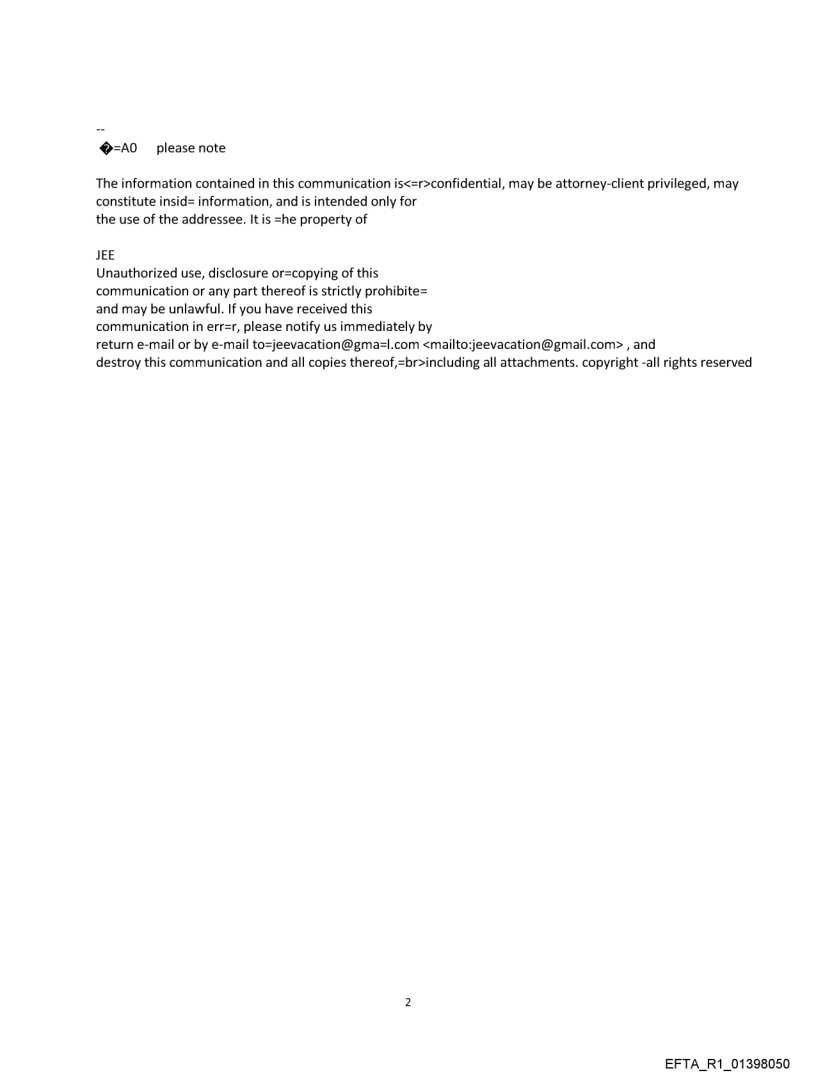 --
�=A0 please note

The information contained in this communication is<=r>confidential, may be attorney-client privileged, may constitute insid= information, and is intended only for the use of the addressee. It is =he property of

JEE
Unauthorized use, disclosure or=copying of this communication or any part thereof is strictly prohibite= and may be unlawful. If you have received this communication in err=r, please notify us immediately by return e-mail or by e-mail to=jeevacation@gma=l.com <mailto:jeevacation@gmail.com> , and destroy this communication and all copies thereof,=br>including all attachments. copyright -all rights reserved

2

EFTA_R1_01398050